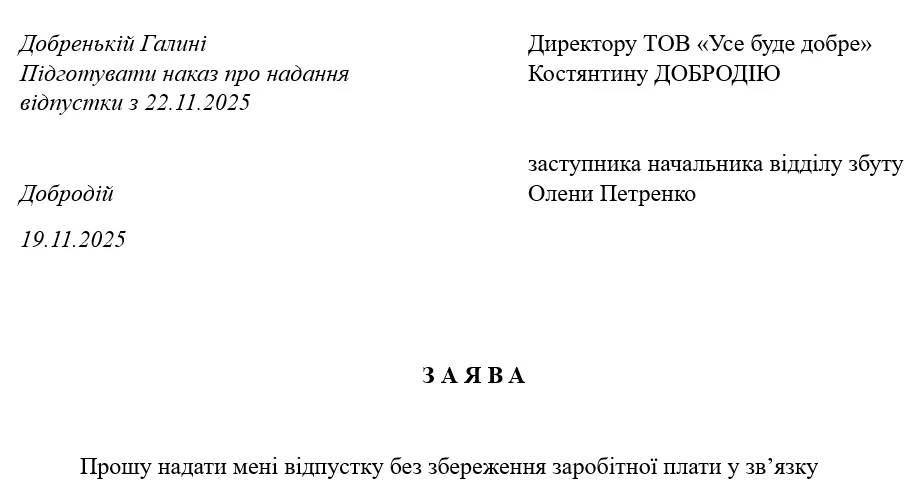 Добренькій Галині
Підготувати наказ про надання відпустки з 22.11.2025

Добродій

19.11.2025

Директору ТОВ «Усе буде добре»
Костянтину ДОБРОДІЮ

заступника начальника відділу збуту
Олени Петренко

З А Я В А

Прошу надати мені відпустку без збереження заробітної плати у зв'язку